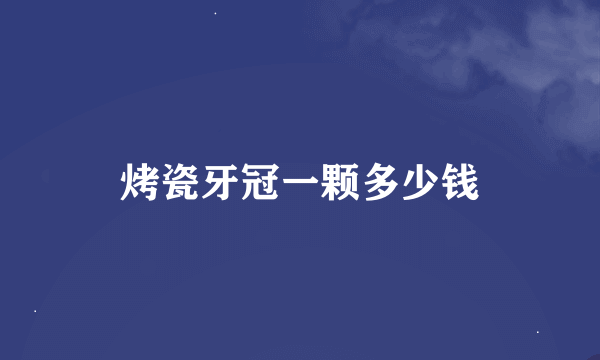 烤瓷牙冠一颗多少钱